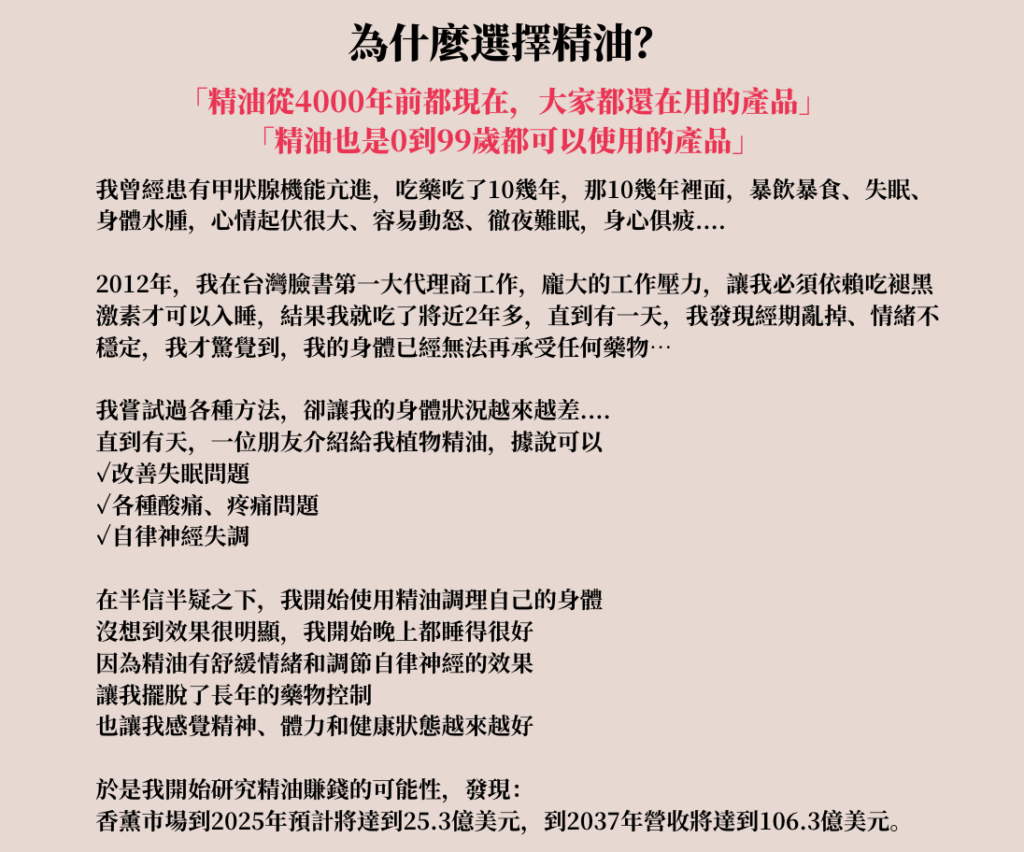 為什麼選擇精油?

「精油從4000年前都現在，大家都還在用的產品」
「精油也是0到99歲都可以使用的產品」

我曾經患有甲狀腺機能亢進，吃藥吃了10幾年，那10幾年裡面，暴飲暴食、失眠、身體水腫，心情起伏很大、容易動怒、徹夜難眠，身心俱疲....

2012年，我在台灣臉書第一大代理商工作，龐大的工作壓力，讓我必須依賴吃褪黑激素才可以入睡，結果我就吃了將近2年多，直到有一天，我發現經期亂掉、情緒不穩定，我才驚覺到，我的身體已經無法再承受任何藥物…

我嘗試過各種方法，卻讓我的身體狀況越來越差....
直到有天，一位朋友介紹給我植物精油，據說可以
√改善失眠問題
√各種酸痛、疼痛問題
√自律神經失調

在半信半疑之下，我開始使用精油調理自己的身體
沒想到效果很明顯，我開始晚上都睡得很好
因為精油有舒緩情緒和調節自律神經的效果
讓我擺脫了長年的藥物控制
也讓我感覺精神、體力和健康狀態越來越好

於是我開始研究精油賺錢的可能性，發現：
香薰市場到2025年預計將達到25.3億美元，到2037年營收將達到106.3億美元。